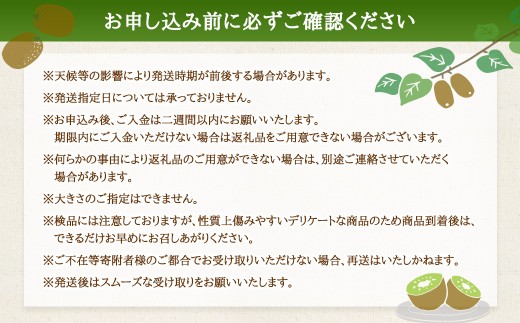 お申し込み前に必ずご確認ください

※天候等の影響により発送時期が前後する場合があります。

※発送指定日については承っておりません。

※お申込み後、ご入金は二週間以内にお願いいたします。
期限内にご入金いただけない場合は返礼品をご用意できない場合がございます。

※何らかの事由により返礼品のご用意ができない場合は、別途ご連絡させていただく場合があります。

※大きさのご指定はできません。

※検品には注意しておりますが、性質上傷みやすいデリケートな商品のため商品到着後は、できるだけお早めにお召しあがりください。

※ご不在等寄附者様のご都合でお受け取りいただけない場合、再送はいたしかねます。

※発送後はスムーズな受け取りをお願いいたします。